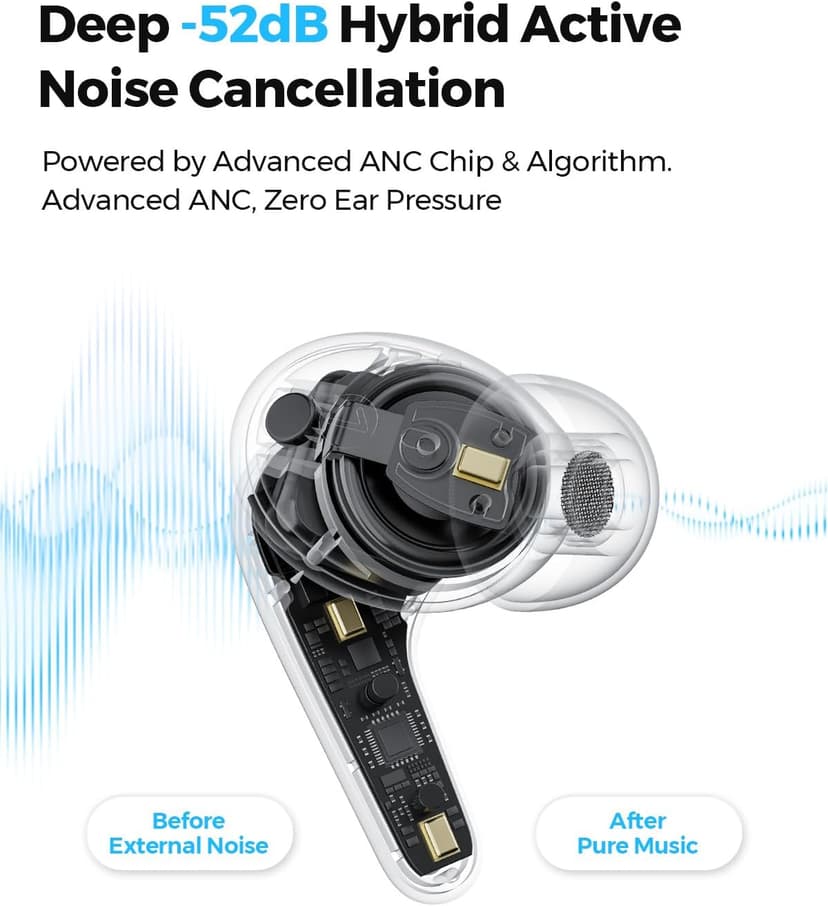 Deep -52dB Hybrid Active Noise Cancellation

Powered by Advanced ANC Chip & Algorithm.
Advanced ANC, Zero Ear Pressure

Before
External Noise

After
Pure Music